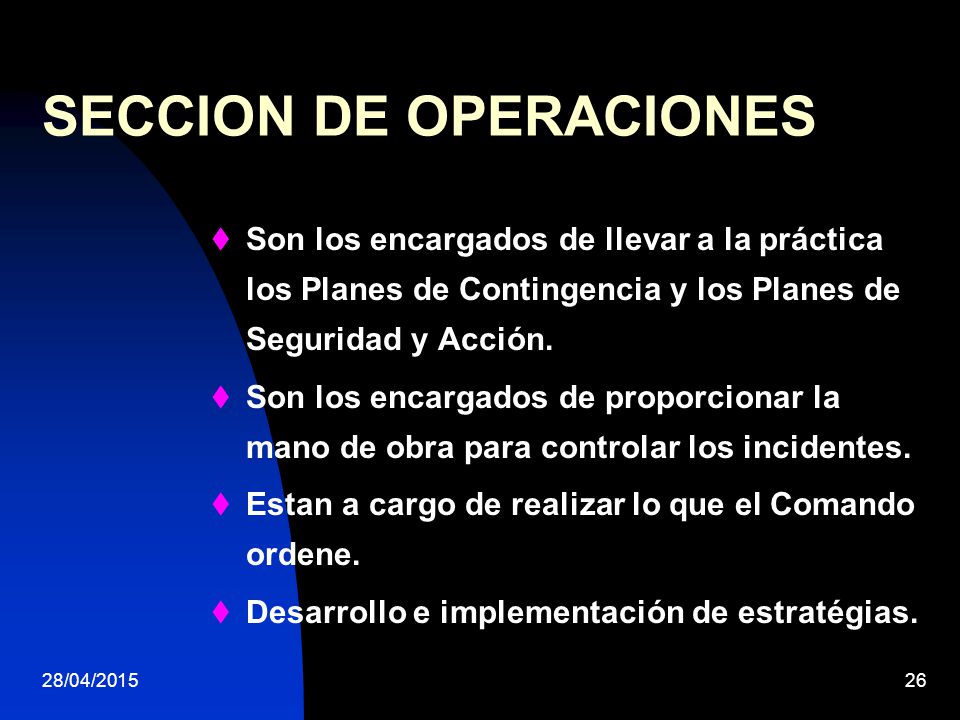 SECCION DE OPERACIONES

♦ Son los encargados de llevar a la práctica los Planes de Contingencia y los Planes de Seguridad y Acción.

♦ Son los encargados de proporcionar la mano de obra para controlar los incidentes.

♦ Estan a cargo de realizar lo que el Comando ordene.

♦ Desarrollo e implementación de estratégias.

28/04/2015

26